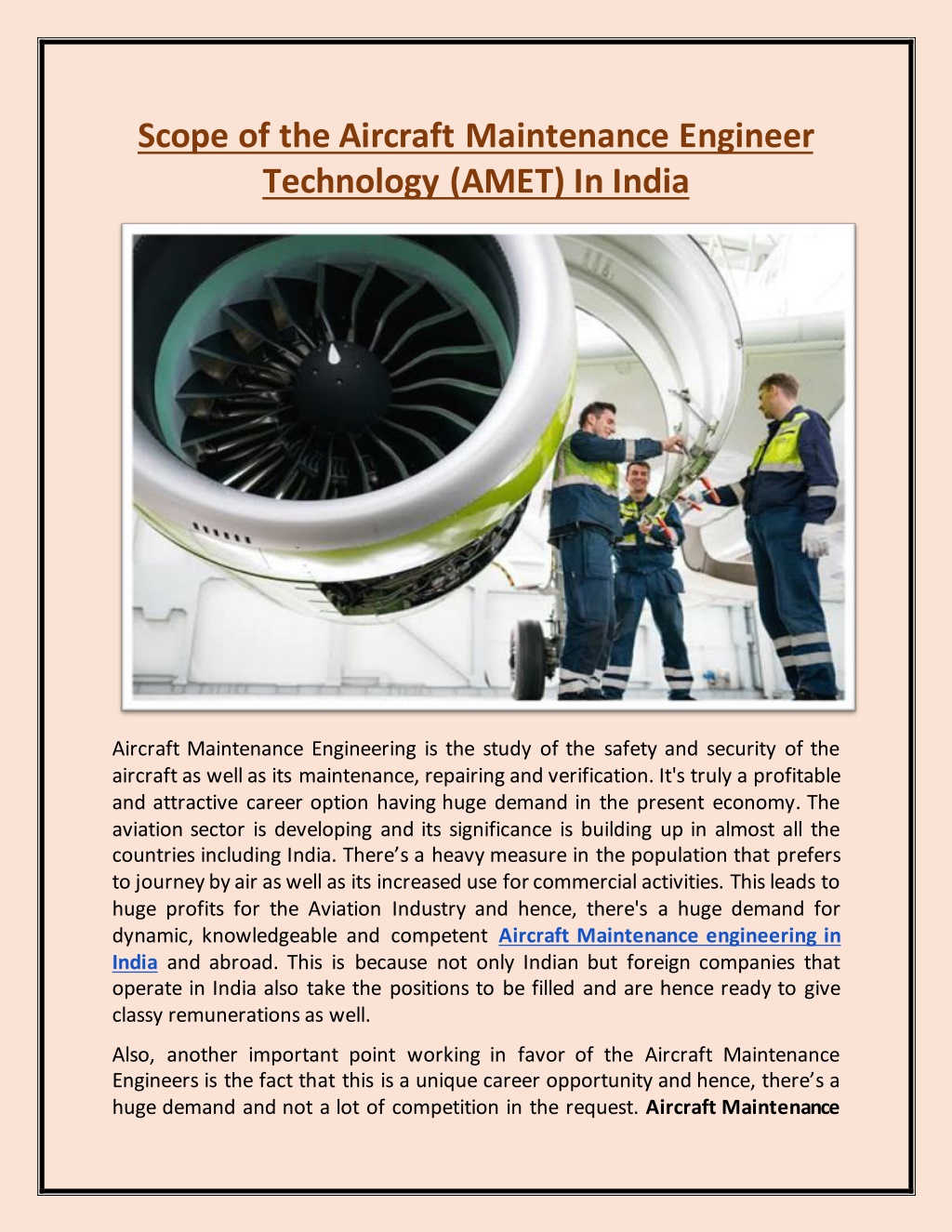 Scope of the Aircraft Maintenance Engineer Technology (AMET) In India

Aircraft Maintenance Engineering is the study of the safety and security of the aircraft as well as its maintenance, repairing and verification. It's truly a profitable and attractive career option having huge demand in the present economy. The aviation sector is developing and its significance is building up in almost all the countries including India. There's a heavy measure in the population that prefers to journey by air as well as its increased use for commercial activities. This leads to huge profits for the Aviation Industry and hence, there's a huge demand for dynamic, knowledgeable and competent Aircraft Maintenance engineering in India and abroad. This is because not only Indian but foreign companies that operate in India also take the positions to be filled and are hence ready to give classy remunerations as well.

Also, another important point working in favor of the Aircraft Maintenance Engineers is the fact that this is a unique career opportunity and hence, there's a huge demand and not a lot of competition in the request. Aircraft Maintenance